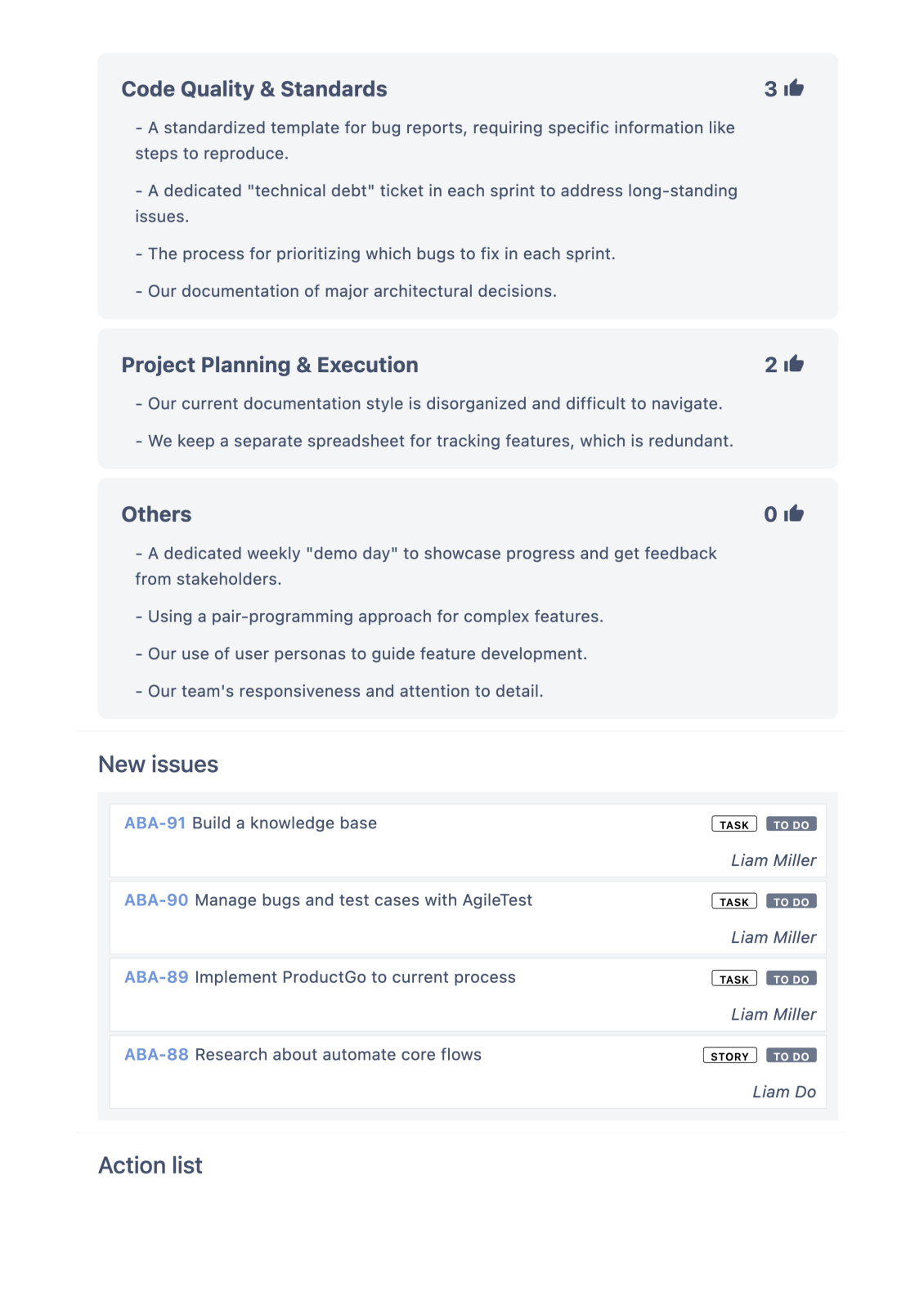 Code Quality & Standards 3

- A standardized template for bug reports, requiring specific information like steps to reproduce.

- A dedicated "technical debt" ticket in each sprint to address long-standing issues.

- The process for prioritizing which bugs to fix in each sprint.

- Our documentation of major architectural decisions.

Project Planning & Execution 2

- Our current documentation style is disorganized and difficult to navigate.

- We keep a separate spreadsheet for tracking features, which is redundant.

Others 0

- A dedicated weekly "demo day" to showcase progress and get feedback from stakeholders.

- Using a pair-programming approach for complex features.

- Our use of user personas to guide feature development.

- Our team's responsiveness and attention to detail.

New issues

ABA-91 Build a knowledge base TASK TO DO
Liam Miller

ABA-90 Manage bugs and test cases with AgileTest TASK TO DO
Liam Miller

ABA-89 Implement ProductGo to current process TASK TO DO
Liam Miller

ABA-88 Research about automate core flows STORY TO DO
Liam Do

Action list